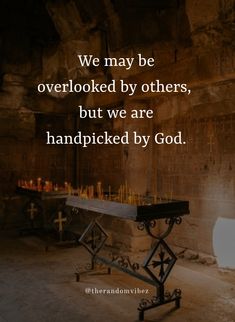 We may be overlooked by others, but we are handpicked by God.

@therandomvibez